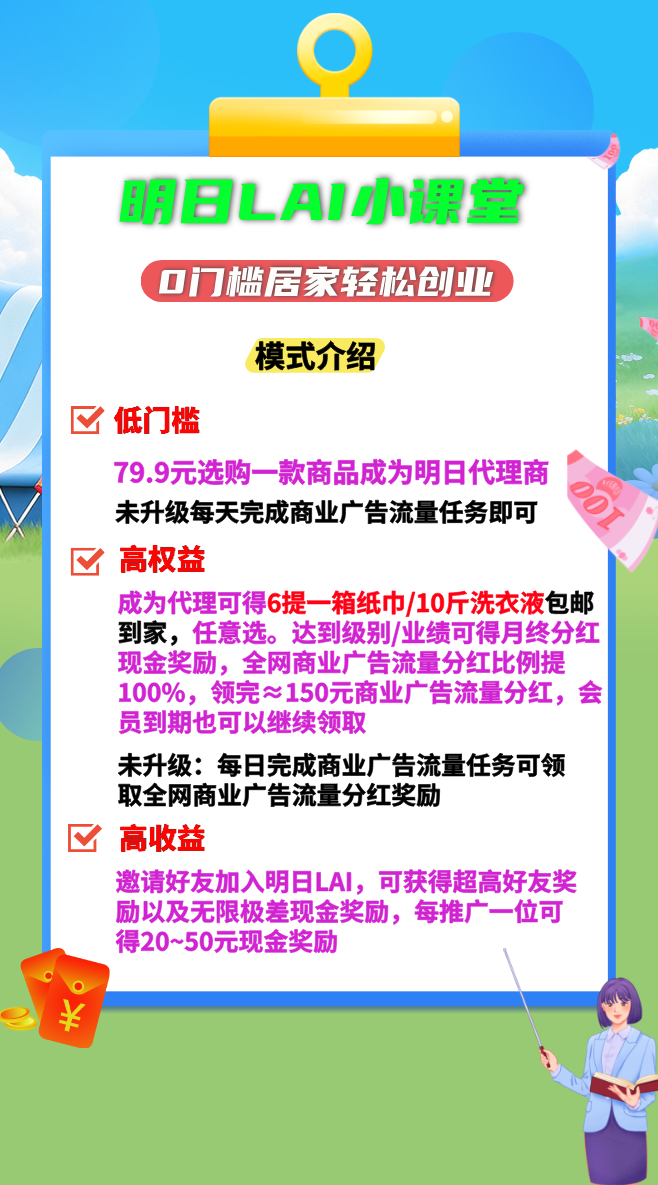 明日LAI小课堂

0门槛居家轻松创业

模式介绍

☑ 低门槛

79.9元选购一款商品成为明日代理商

未升级每天完成商业广告流量任务即可

☑ 高权益

成为代理可得6提一箱纸巾/10斤洗衣液包邮到家，任意选。达到级别/业绩可得月终分红现金奖励，全网商业广告流量分红比例提100%，领完≈150元商业广告流量分红，会员到期也可以继续领取

未升级：每日完成商业广告流量任务可领取全网商业广告流量分红奖励

☑ 高收益

邀请好友加入明日LAI，可获得超高好友奖励以及无限极差现金奖励，每推广一位可得20~50元现金奖励